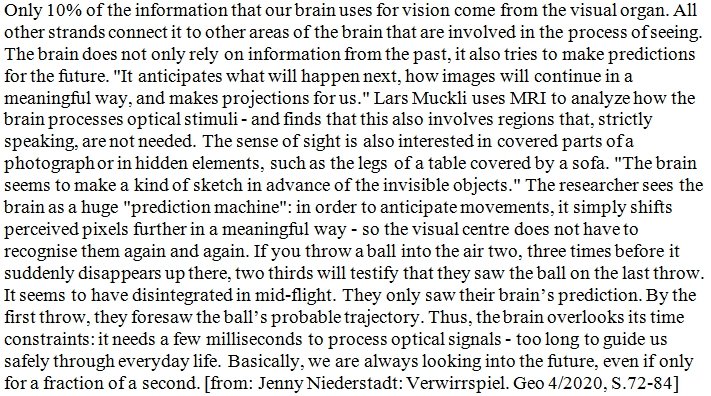 Only 10% of the information that our brain uses for vision come from the visual organ. All other strands connect it to other areas of the brain that are involved in the process of seeing. The brain does not only rely on information from the past, it also tries to make predictions for the future. "It anticipates what will happen next, how images will continue in a meaningful way, and makes projections for us." Lars Muckli uses MRI to analyze how the brain processes optical stimuli - and finds that this also involves regions that, strictly speaking, are not needed. The sense of sight is also interested in covered parts of a photograph or in hidden elements, such as the legs of a table covered by a sofa. "The brain seems to make a kind of sketch in advance of the invisible objects." The researcher sees the brain as a huge "prediction machine": in order to anticipate movements, it simply shifts perceived pixels further in a meaningful way - so the visual centre does not have to recognise them again and again. If you throw a ball into the air two, three times before it suddenly disappears up there, two thirds will testify that they saw the ball on the last throw. It seems to have disintegrated in mid-flight. They only saw their brain's prediction. By the first throw, they foresaw the ball's probable trajectory. Thus, the brain overlooks its time constraints: it needs a few milliseconds to process optical signals - too long to guide us safely through everyday life. Basically, we are always looking into the future, even if only for a fraction of a second. [from: Jenny Niederstadt: Verwirrspiel. Geo 4/2020, S.72-84]